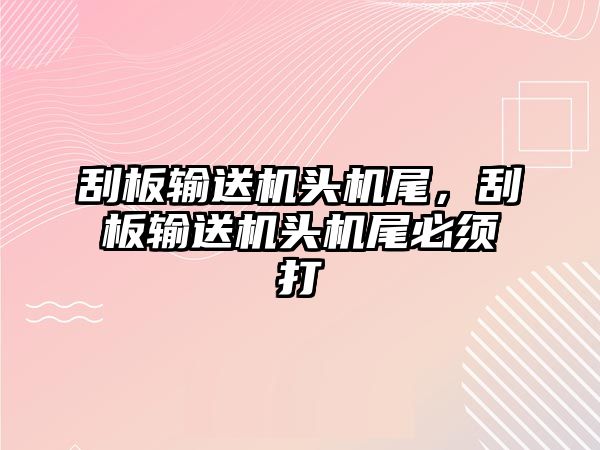 刮板输送机头机尾，刮板输送机头机尾必须打